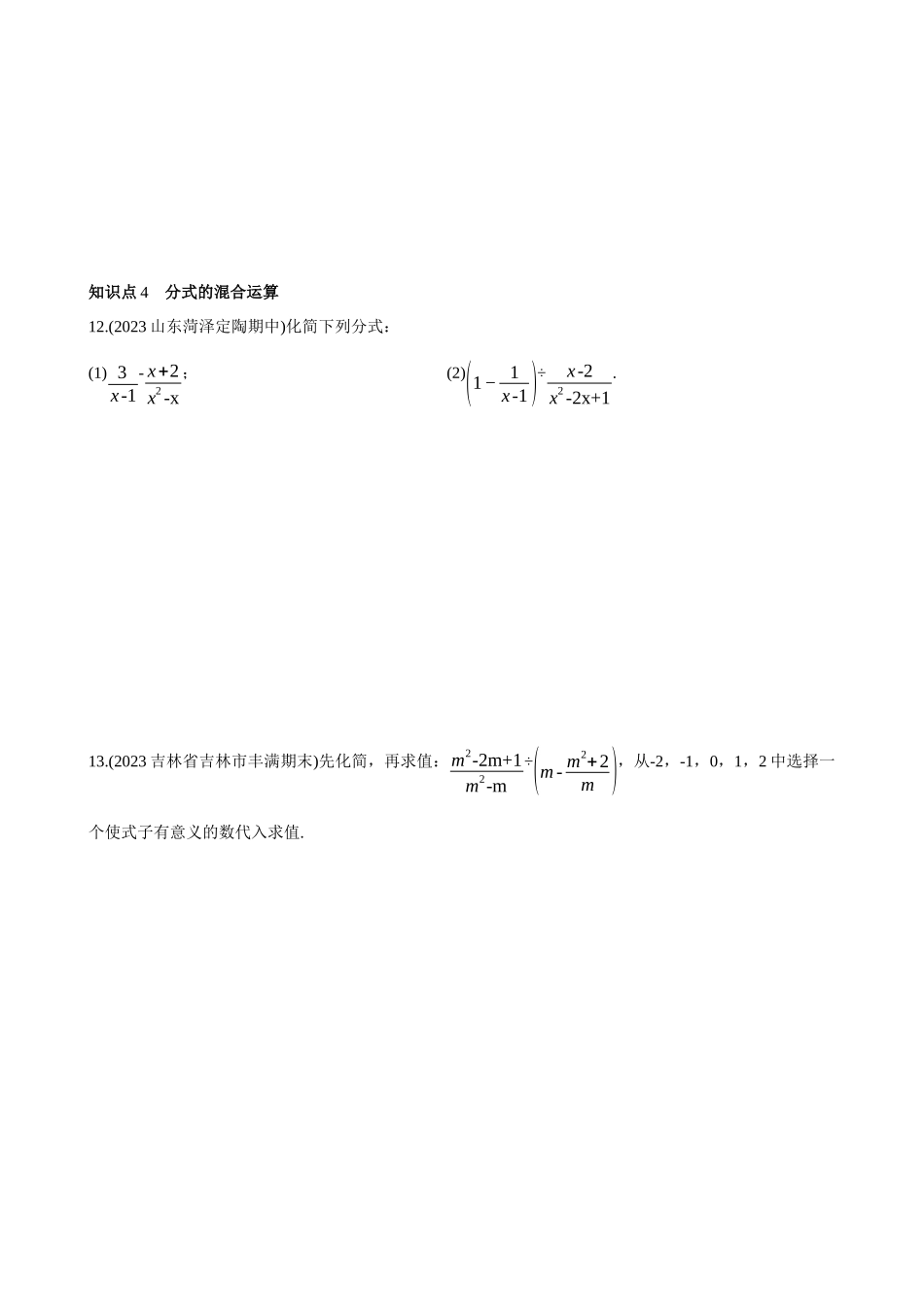 知识点 4　分式的混合运算

12.(2023 山东菏泽定陶期中)化简下列分式：

(1) $\frac{3}{x-1}-\frac{x+2}{x^2-x}$；

(2) $\left(1-\frac{1}{x-1}\right)\div\frac{x-2}{x^2-2x+1}$.

13.(2023 吉林省吉林市丰满期末)先化简，再求值：$\frac{m^2-2m+1}{m^2-m}\div\left(m-\frac{m^2+2}{m}\right)$，从-2，-1，0，1，2 中选择一个使式子有意义的数代入求值.